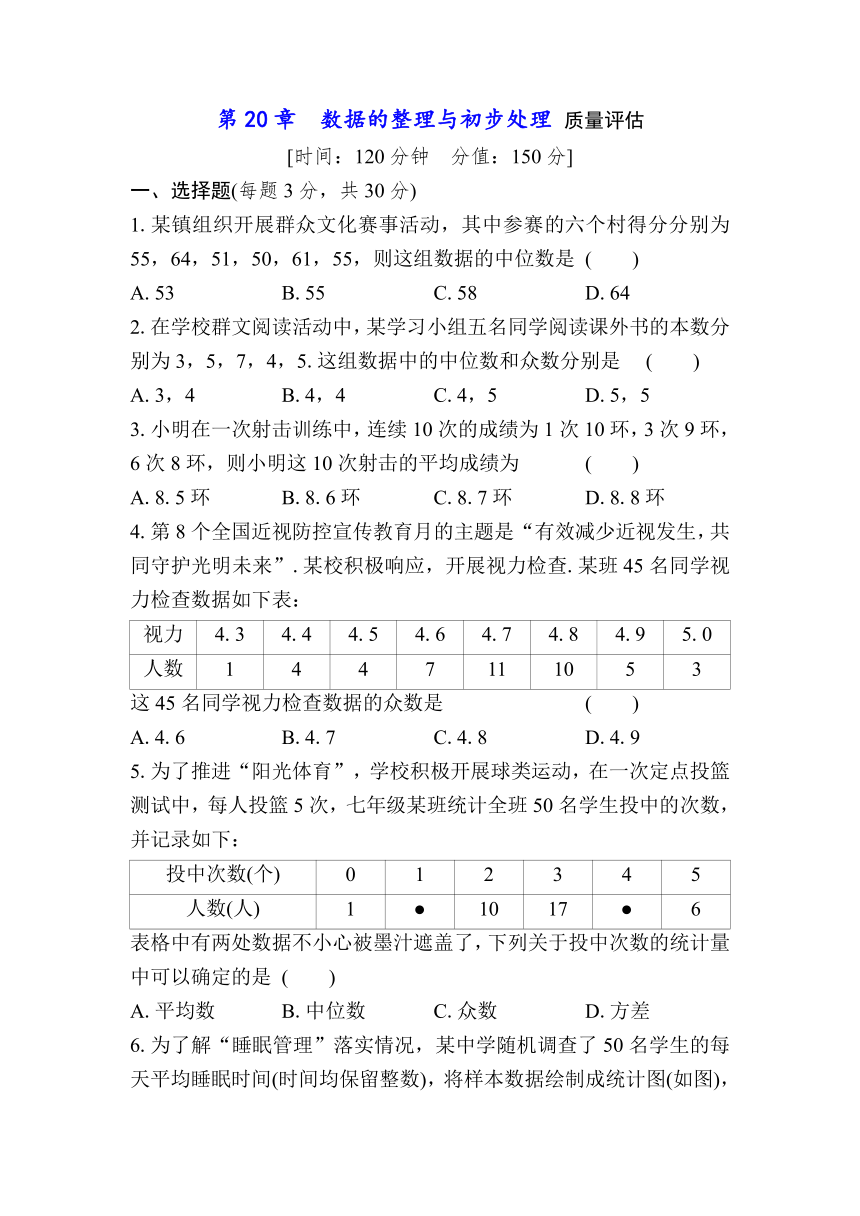 第 20 章　数据的整理与初步处理 质量评估

[时间：120 分钟　分值：150 分]

一、选择题(每题 3 分，共 30 分)

1. 某镇组织开展群众文化赛事活动，其中参赛的六个村得分分别为 55，64，51，50，61，55，则这组数据的中位数是 (　　)

A. 53　　B. 55　　C. 58　　D. 64

2. 在学校群文阅读活动中，某学习小组五名同学阅读课外书的本数分别为 3，5，7，4，5. 这组数据中的中位数和众数分别是　(　　)

A. 3，4　　B. 4，4　　C. 4，5　　D. 5，5

3. 小明在一次射击训练中，连续 10 次的成绩为 1 次 10 环，3 次 9 环，6 次 8 环，则小明这 10 次射击的平均成绩为　(　　)

A. 8. 5 环　　B. 8. 6 环　　C. 8. 7 环　　D. 8. 8 环

4. 第 8 个全国近视防控宣传教育月的主题是“有效减少近视发生，共同守护光明未来”. 某校积极响应，开展视力检查. 某班 45 名同学视力检查数据如下表：

| 视力 | 4. 3 | 4. 4 | 4. 5 | 4. 6 | 4. 7 | 4. 8 | 4. 9 | 5. 0 |
|---|---|---|---|---|---|---|---|---|
| 人数 | 1 | 4 | 4 | 7 | 11 | 10 | 5 | 3 |

这 45 名同学视力检查数据的众数是　(　　)

A. 4. 6　　B. 4. 7　　C. 4. 8　　D. 4. 9

5. 为了推进“阳光体育”，学校积极开展球类运动，在一次定点投篮测试中，每人投篮 5 次，七年级某班统计全班 50 名学生投中的次数，并记录如下：

| 投中次数(个) | 0 | 1 | 2 | 3 | 4 | 5 |
|---|---|---|---|---|---|---|
| 人数(人) | 1 | ● | 10 | 17 | ● | 6 |

表格中有两处数据不小心被墨汁遮盖了，下列关于投中次数的统计量中可以确定的是 (　　)

A. 平均数　　B. 中位数　　C. 众数　　D. 方差

6. 为了解“睡眠管理”落实情况，某中学随机调查了 50 名学生的每天平均睡眠时间(时间均保留整数)，将样本数据绘制成统计图(如图)，